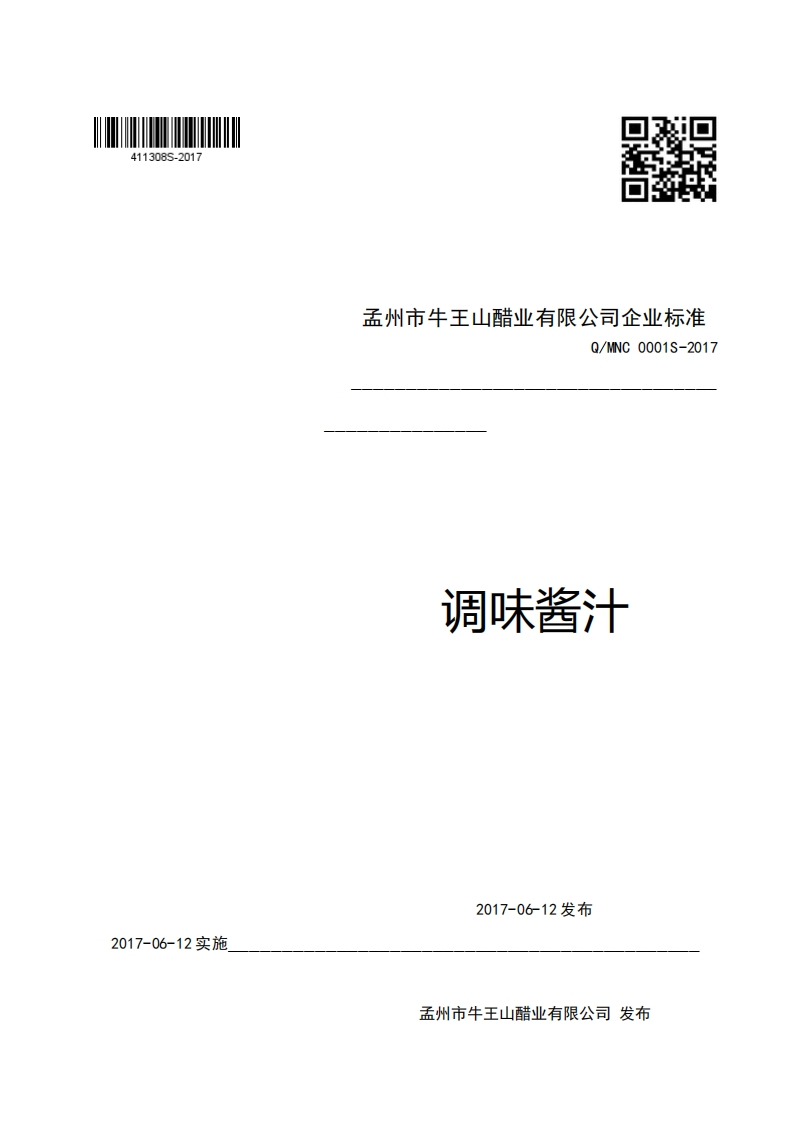 411308S-2017

孟州市牛王山醋业有限公司企业标准

Q/MNC 0001S-2017

调味酱汁

2017-06-12 发布

2017-06-12 实施

孟州市牛王山醋业有限公司 发布